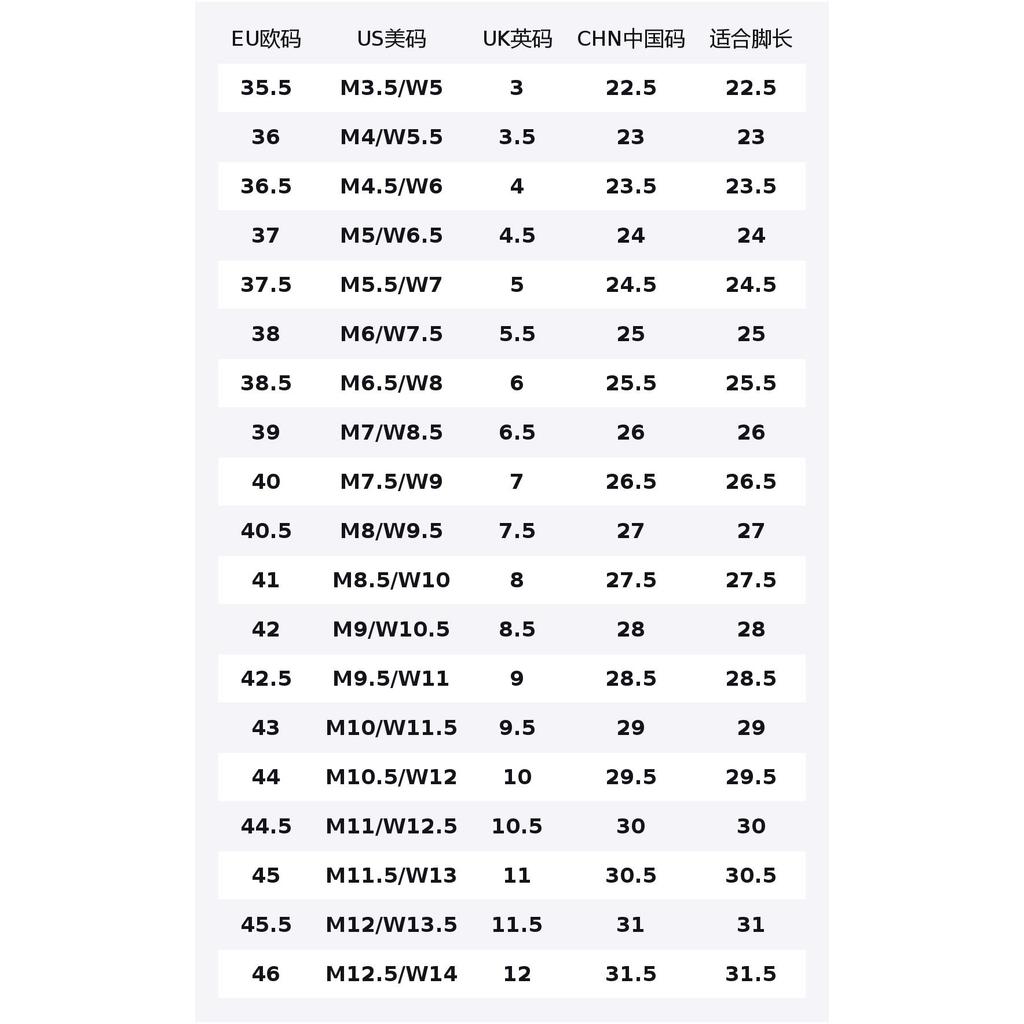 | EU欧码 | US美码 | UK英码 | CHN中国码 | 适合脚长 |
|---|---|---|---|---|
| 35.5 | M3.5/W5 | 3 | 22.5 | 22.5 |
| 36 | M4/W5.5 | 3.5 | 23 | 23 |
| 36.5 | M4.5/W6 | 4 | 23.5 | 23.5 |
| 37 | M5/W6.5 | 4.5 | 24 | 24 |
| 37.5 | M5.5/W7 | 5 | 24.5 | 24.5 |
| 38 | M6/W7.5 | 5.5 | 25 | 25 |
| 38.5 | M6.5/W8 | 6 | 25.5 | 25.5 |
| 39 | M7/W8.5 | 6.5 | 26 | 26 |
| 40 | M7.5/W9 | 7 | 26.5 | 26.5 |
| 40.5 | M8/W9.5 | 7.5 | 27 | 27 |
| 41 | M8.5/W10 | 8 | 27.5 | 27.5 |
| 42 | M9/W10.5 | 8.5 | 28 | 28 |
| 42.5 | M9.5/W11 | 9 | 28.5 | 28.5 |
| 43 | M10/W11.5 | 9.5 | 29 | 29 |
| 44 | M10.5/W12 | 10 | 29.5 | 29.5 |
| 44.5 | M11/W12.5 | 10.5 | 30 | 30 |
| 45 | M11.5/W13 | 11 | 30.5 | 30.5 |
| 45.5 | M12/W13.5 | 11.5 | 31 | 31 |
| 46 | M12.5/W14 | 12 | 31.5 | 31.5 |